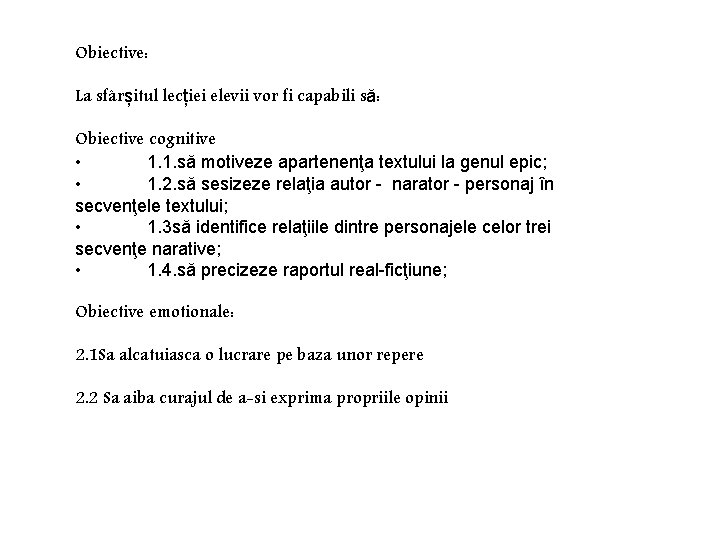 Obiective:

La sfârşitul lecţiei elevii vor fi capabili să:

Obiective cognitive

• 1.1.să motiveze apartenenţa textului la genul epic;

• 1.2.să sesizeze relaţia autor - narator - personaj în secvenţele textului;

• 1.3să identifice relaţiile dintre personajele celor trei secvenţe narative;

• 1.4.să precizeze raportul real-ficţiune;

Obiective emotionale:

2.1Sa alcatuiasca o lucrare pe baza unor repere

2.2 Sa aiba curajul de a-si exprima propriile opinii